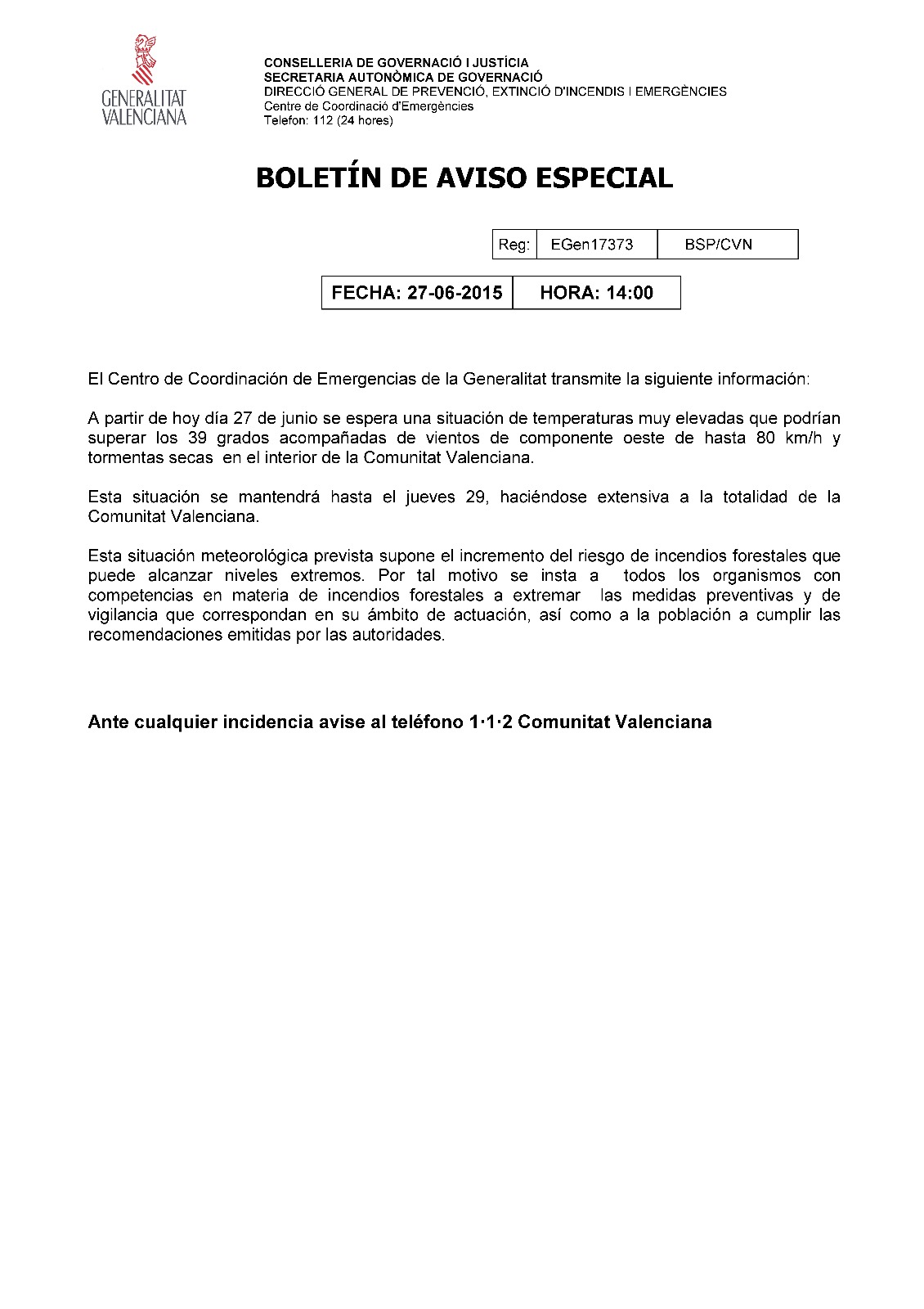 GENERALITAT VALENCIANA

CONSELLERIA DE GOVERNACIÓ I JUSTÍCIA
SECRETARIA AUTONÒMICA DE GOVERNACIÓ
DIRECCIÓ GENERAL DE PREVENCIÓ, EXTINCIÓ D'INCENDIS I EMERGÈNCIES
Centre de Coordinació d'Emergències
Telefon: 112 (24 hores)

BOLETÍN DE AVISO ESPECIAL

| Reg: | EGen17373 | BSP/CVN |
|---|---|---|

| FECHA: 27-06-2015 | HORA: 14:00 |
|---|---|

El Centro de Coordinación de Emergencias de la Generalitat transmite la siguiente información:

A partir de hoy día 27 de junio se espera una situación de temperaturas muy elevadas que podrían superar los 39 grados acompañadas de vientos de componente oeste de hasta 80 km/h y tormentas secas en el interior de la Comunitat Valenciana.

Esta situación se mantendrá hasta el jueves 29, haciéndose extensiva a la totalidad de la Comunitat Valenciana.

Esta situación meteorológica prevista supone el incremento del riesgo de incendios forestales que puede alcanzar niveles extremos. Por tal motivo se insta a todos los organismos con competencias en materia de incendios forestales a extremar las medidas preventivas y de vigilancia que correspondan en su ámbito de actuación, así como a la población a cumplir las recomendaciones emitidas por las autoridades.

Ante cualquier incidencia avise al teléfono 1·1·2 Comunitat Valenciana